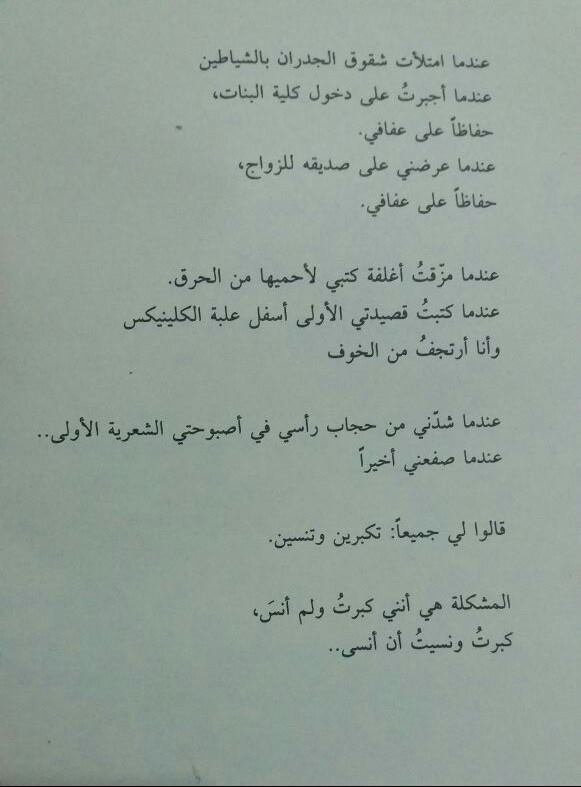 عندما امتلأت شقوق الجدران بالشياطين
عندما أجبرتُ على دخول كلية البنات،
حفاظاً على عفافي.
عندما عرضني على صديقه للزواج،
حفاظاً على عفافي.

عندما مزّقتُ أغلفة كتبي لأحميها من الحرق.
عندما كتبتُ قصيدتي الأولى أسفل علبة الكلينيكس
وأنا أرتجفُ من الخوف

عندما شدّني من حجاب رأسي في أصبوحتي الشعرية الأولى..
عندما صفعني أخيراً

قالوا لي جميعاً: تكبرين وتنسين.

المشكلة هي أنني كبرتُ ولم أنسَ،
كبرتُ ونسيتُ أن أنسى..